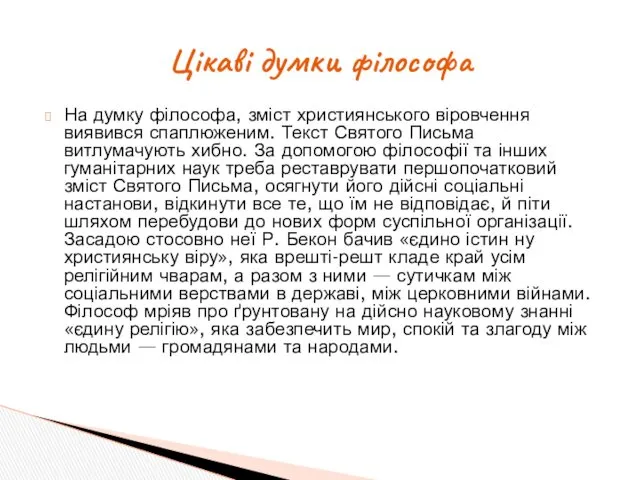 Цікаві думки філософа

На думку філософа, зміст християнського віровчення виявився спаплюженим. Текст Святого Письма витлумачують хибно. За допомогою філософії та інших гуманітарних наук треба реставрувати першопочатковий зміст Святого Письма, осягнути його дійсні соціальні настанови, відкинути все те, що їм не відповідає, й піти шляхом перебудови до нових форм суспільної організації. Засадою стосовно неї Р. Бекон бачив «єдино істин ну християнську віру», яка врешті-решт кладе край усім релігійним чварам, а разом з ними — сутичкам між соціальними верствами в державі, між церковними війнами. Філософ мріяв про ґрунтовану на дійсно науковому знанні «єдину релігію», яка забезпечить мир, спокій та злагоду між людьми — громадянами та народами.